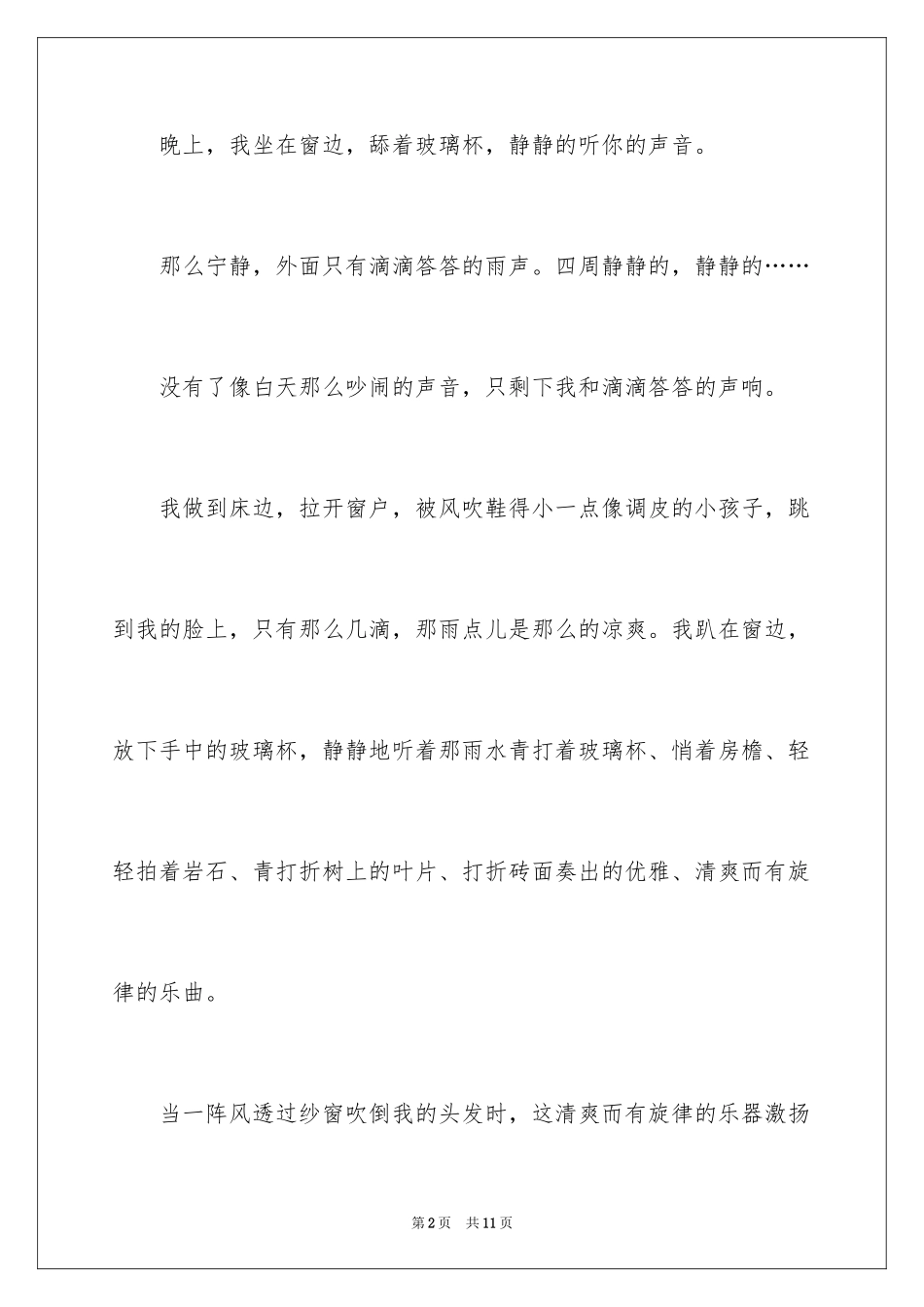 晚上，我坐在窗边，舔着玻璃杯，静静的听你的声音。

那么宁静，外面只有滴滴答答的雨声。四周静静的，静静的……

没有了像白天那么吵闹的声音，只剩下我和滴滴答答的声响。

我做到床边，拉开窗户，被风吹鞋得小一点像调皮的小孩子，跳到我的脸上，只有那么几滴，那雨点儿是那么的凉爽。我趴在窗边，放下手中的玻璃杯，静静地听着那雨水青打着玻璃杯、悄着房檐、轻轻拍着岩石、青打折树上的叶片、打折砖面奏出的优雅、清爽而有旋律的乐曲。

当一阵风透过纱窗吹倒我的头发时，这清爽而有旋律的乐器激扬

第2页　共11页